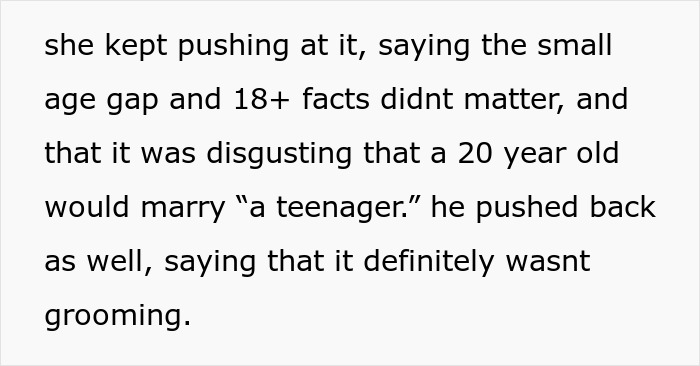 she kept pushing at it, saying the small age gap and 18+ facts didnt matter, and that it was disgusting that a 20 year old would marry “a teenager.” he pushed back as well, saying that it definitely wasnt grooming.